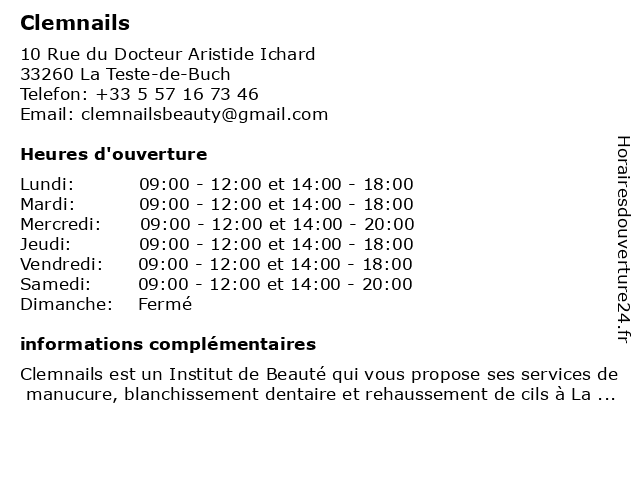 Clemnails

10 Rue du Docteur Aristide Ichard
33260 La Teste-de-Buch
Telefon: +33 5 57 16 73 46
Email: clemnailsbeauty@gmail.com

Heures d'ouverture

| | |
|---|---|
| Lundi: | 09:00 - 12:00 et 14:00 - 18:00 |
| Mardi: | 09:00 - 12:00 et 14:00 - 18:00 |
| Mercredi: | 09:00 - 12:00 et 14:00 - 20:00 |
| Jeudi: | 09:00 - 12:00 et 14:00 - 18:00 |
| Vendredi: | 09:00 - 12:00 et 14:00 - 18:00 |
| Samedi: | 09:00 - 12:00 et 14:00 - 20:00 |
| Dimanche: | Fermé |

informations complémentaires

Clemnails est un Institut de Beauté qui vous propose ses services de manucure, blanchissement dentaire et rehaussement de cils à La ...

Horairesdouverture24.fr